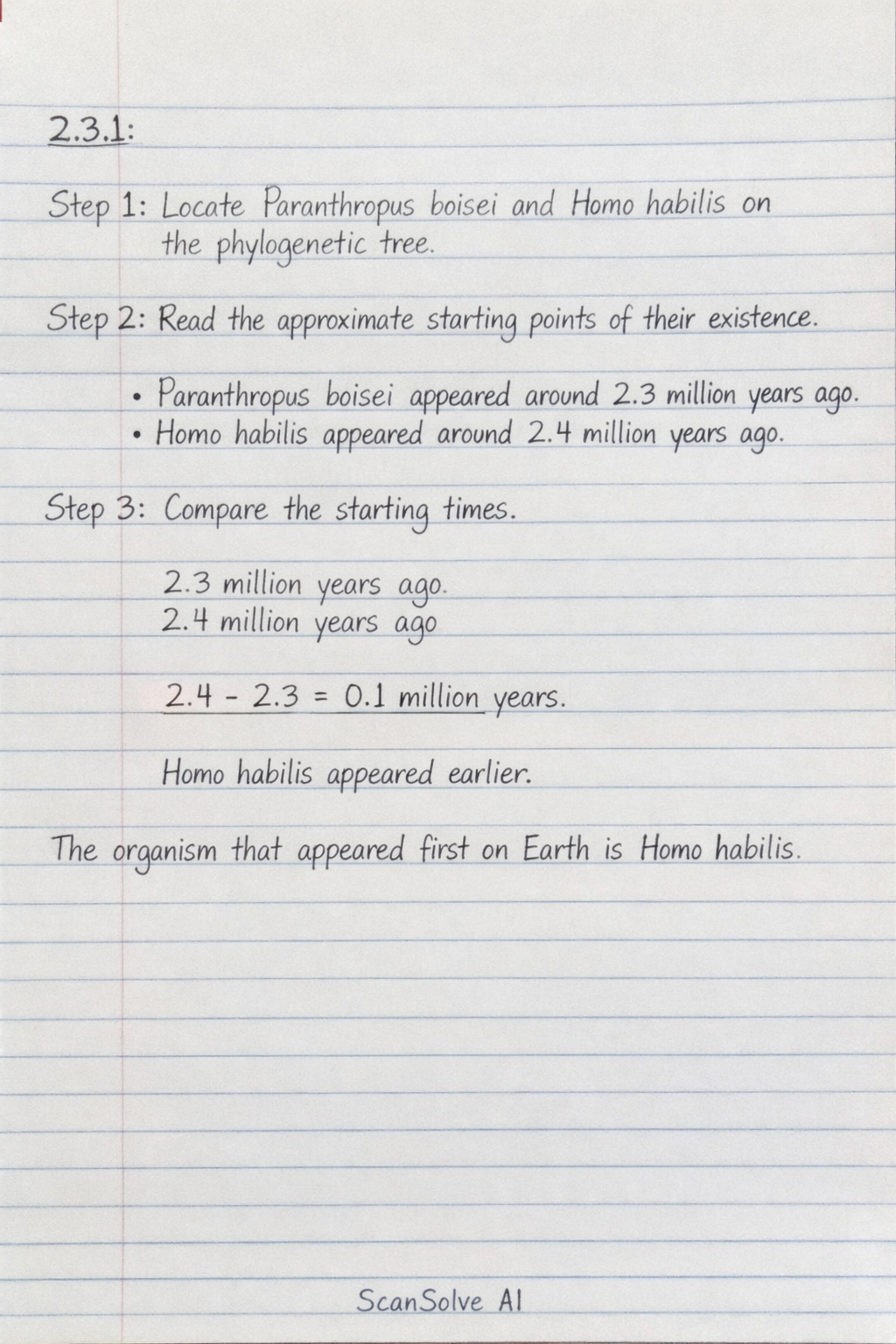 2.3.1:

Step 1: Locate Paranthropus boisei and Homo habilis on the phylogenetic tree.

Step 2: Read the approximate starting points of their existence.

• Paranthropus boisei appeared around 2.3 million years ago.
• Homo habilis appeared around 2.4 million years ago.

Step 3: Compare the starting times.

2.3 million years ago.
2.4 million years ago

$2.4 - 2.3 = 0.1$ million years.

Homo habilis appeared earlier.

The organism that appeared first on Earth is Homo habilis.

ScanSolve AI